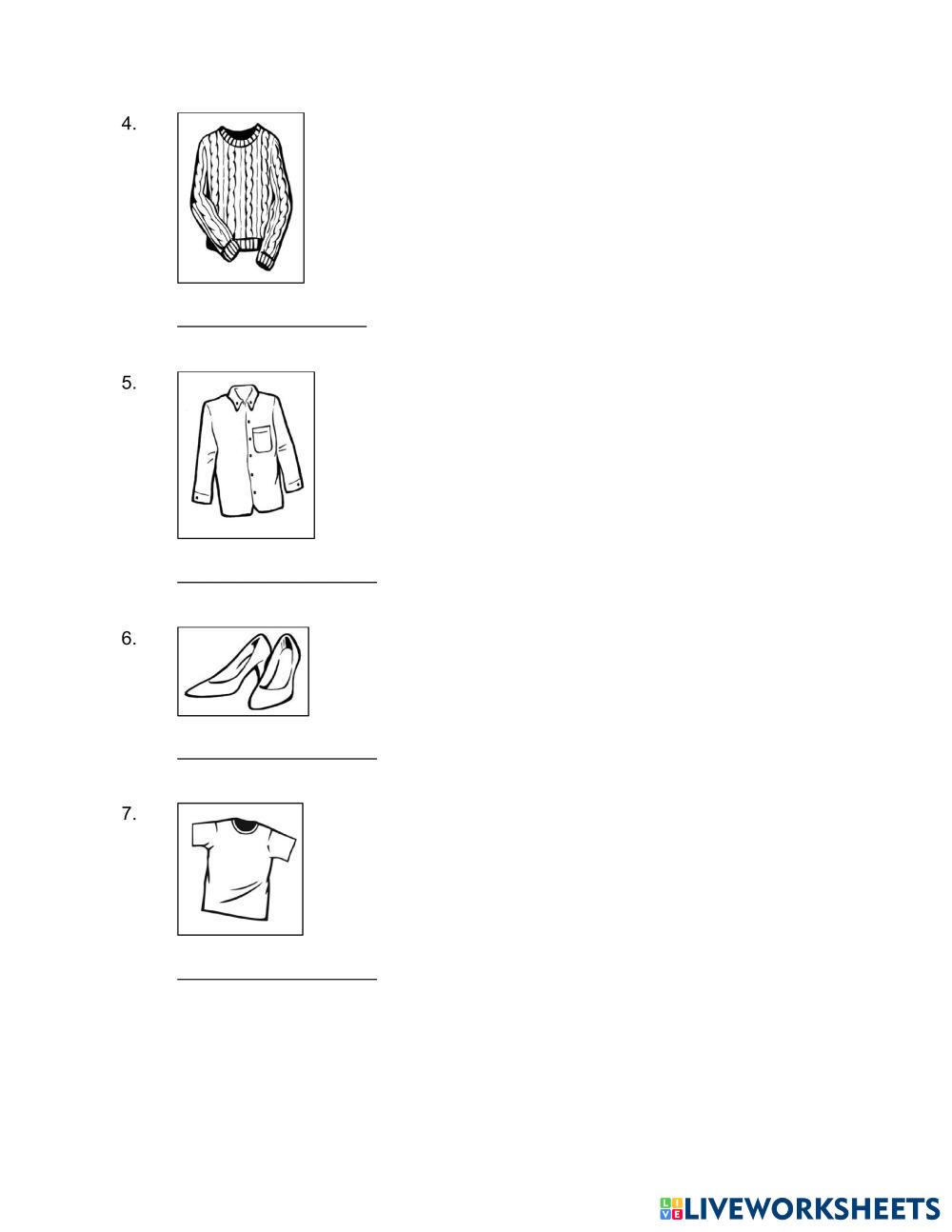 4.

____

5.

____

6.

____

7.

____

LIVEWORKSHEETS